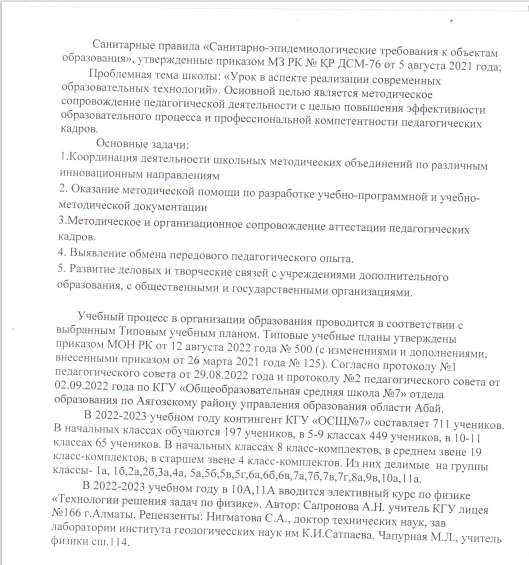 Санитарные правила «Санитарно-эпидемиологические требования к объектам образования», утвержденные приказом МЗ РК № КР ДСМ-76 от 5 августа 2021 года;

Проблемная тема школы: «Урок в аспекте реализации современных образовательных технологий». Основной целью является методическое сопровождение педагогической деятельности с целью повышения эффективности образовательного процесса и профессиональной компетентности педагогических кадров.

Основные задачи:

1.Координация деятельности школьных методических объединений по различным инновационным направлениям

2. Оказание методической помощи по разработке учебно-программной и учебно-методической документации

3.Методическое и организационное сопровождение аттестации педагогических кадров.

4. Выявление обмена передового педагогического опыта.

5. Развитие деловых и творческие связей с учреждениями дополнительного образования, с общественными и государственными организациями.

Учебный процесс в организации образования проводится в соответствии с выбранным Типовым учебным планом. Типовые учебные планы утверждены приказом МОН РК от 12 августа 2022 года № 500 (с изменениями и дополнениями, внесенными приказом от 26 марта 2021 года № 125). Согласно протоколу №1 педагогического совета от 29.08.2022 года и протоколу №2 педагогического совета от 02.09.2022 года по КГУ «Общеобразовательная средняя школа №7» отдела образования по Аягозскому району управления образования области Абай.

В 2022-2023 учебном году контингент КГУ «ОСШ№7» составляет 711 учеников. В начальных классах обучаются 197 учеников, в 5-9 классах 449 учеников, в 10-11 классах 65 учеников. В начальных классах 8 класс-комплектов, в среднем звене 19 класс-комплектов, в старшем звене 4 класс-комплектов. Из них делимые на группы классы- 1а, 1б,2а,2б,3а,4а, 5а,5б,5в,5г,6а,6б,6в,7а,7б,7в,7г,8а,9в,10а,11а.

В 2022-2023 учебном году в 10А,11А вводится элективный курс по физике «Технологии решения задач по физике». Автор: Сапронова А.Н. учитель КГУ лицея №166 г.Алматы. Рецензенты: Нигматова С.А., доктор технических наук, зав лаборатории института геологичесских наук им К.И.Сатпаева. Чапурная М.Л., учитель физики сш.114.